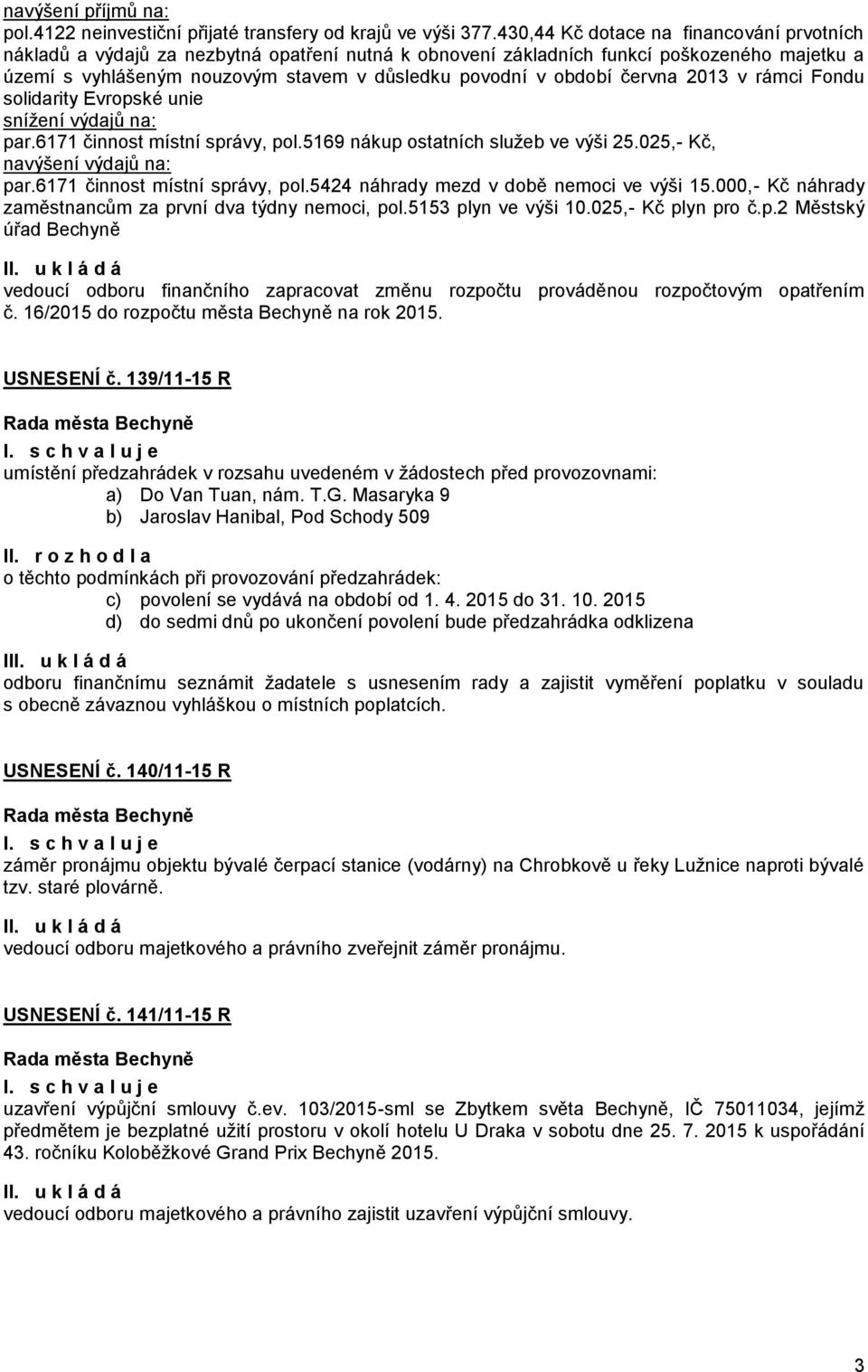 navýšení příjmů na:
pol.4122 neinvestiční přijaté transfery od krajů ve výši 377.430,44 Kč dotace na financování prvotních nákladů a výdajů za nezbytná opatření nutná k obnovení základních funkcí poškozeného majetku a území s vyhlášeným nouzovým stavem v důsledku povodní v období června 2013 v rámci Fondu solidarity Evropské unie
snížení výdajů na:
par.6171 činnost místní správy, pol.5169 nákup ostatních služeb ve výši 25.025,- Kč,
navýšení výdajů na:
par.6171 činnost místní správy, pol.5424 náhrady mezd v době nemoci ve výši 15.000,- Kč náhrady zaměstnancům za první dva týdny nemoci, pol.5153 plyn ve výši 10.025,- Kč plyn pro č.p.2 Městský úřad Bechyně

II. u k l á d á
vedoucí odboru finančního zapracovat změnu rozpočtu prováděnou rozpočtovým opatřením č. 16/2015 do rozpočtu města Bechyně na rok 2015.

USNESENÍ č. 139/11-15 R

Rada města Bechyně
I. s c h v a l u j e
umístění předzahrádek v rozsahu uvedeném v žádostech před provozovnami:
a) Do Van Tuan, nám. T.G. Masaryka 9
b) Jaroslav Hanibal, Pod Schody 509

II. r o z h o d l a
o těchto podmínkách při provozování předzahrádek:
c) povolení se vydává na období od 1. 4. 2015 do 31. 10. 2015
d) do sedmi dnů po ukončení povolení bude předzahrádka odklizena

III. u k l á d á
odboru finančnímu seznámit žadatele s usnesením rady a zajistit vyměření poplatku v souladu s obecně závaznou vyhláškou o místních poplatcích.

USNESENÍ č. 140/11-15 R

Rada města Bechyně
I. s c h v a l u j e
záměr pronájmu objektu bývalé čerpací stanice (vodárny) na Chrobkově u řeky Lužnice naproti bývalé tzv. staré plovárně.

II. u k l á d á
vedoucí odboru majetkového a právního zveřejnit záměr pronájmu.

USNESENÍ č. 141/11-15 R

Rada města Bechyně
I. s c h v a l u j e
uzavření výpůjční smlouvy č.ev. 103/2015-sml se Zbytkem světa Bechyně, IČ 75011034, jejímž předmětem je bezplatné užití prostoru v okolí hotelu U Draka v sobotu dne 25. 7. 2015 k uspořádání 43. ročníku Koloběžkové Grand Prix Bechyně 2015.

II. u k l á d á
vedoucí odboru majetkového a právního zajistit uzavření výpůjční smlouvy.

3